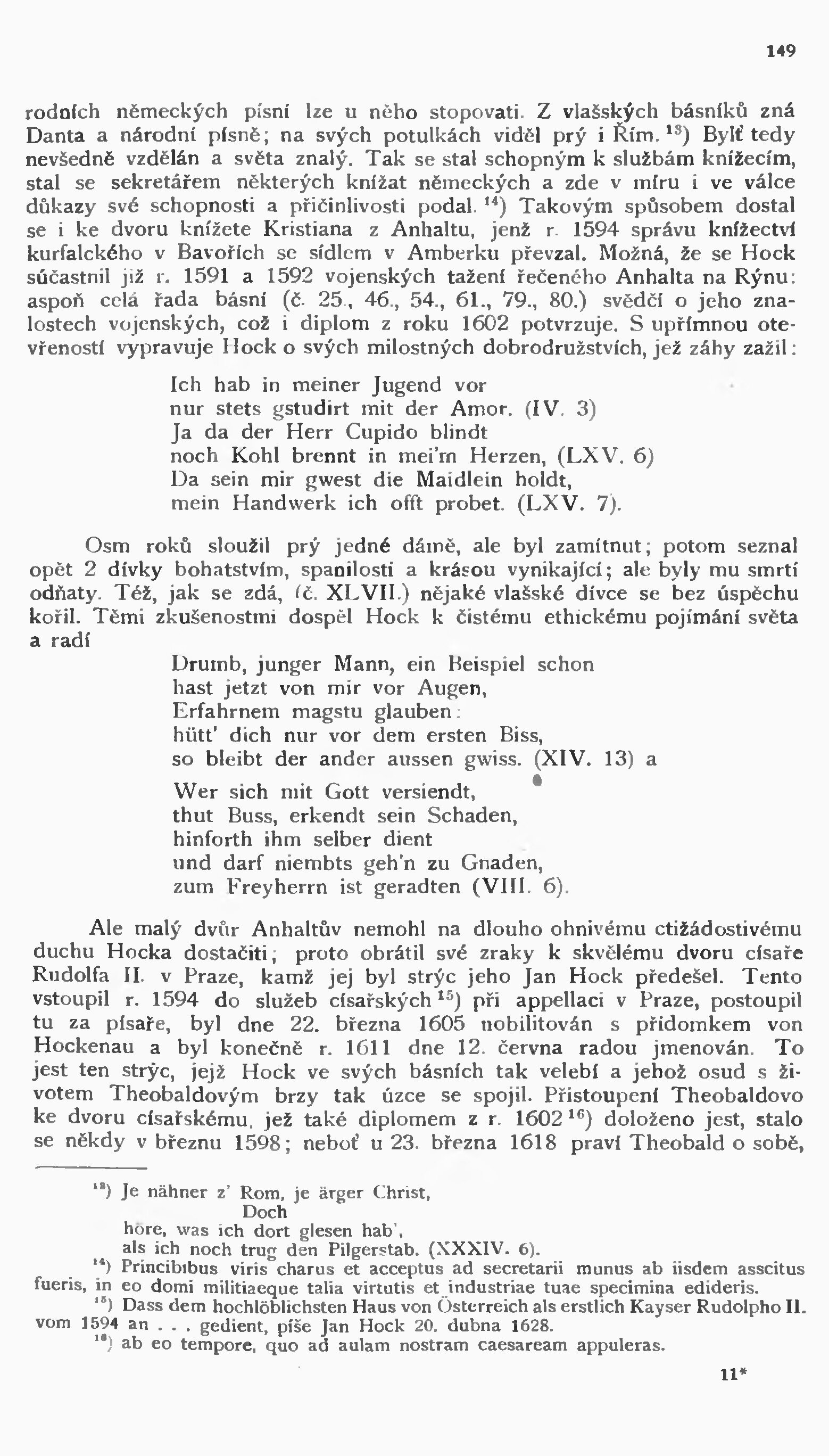 149

rodních německých písní lze u něho stopovati. Z vlašských básníků zná Danta a národní písně; na svých potulkách viděl prý i Řím. $^{13}$) Bylť tedy nevšedně vzdělán a světa znalý. Tak se stal schopným k službám knížecím, stal se sekretářem některých knížat německých a zde v míru i ve válce důkazy své schopnosti a přičinlivosti podal. $^{14}$) Takovým spůsobem dostal se i ke dvoru knížete Kristiana z Anhaltu, jenž r. 1594 správu knížectví kurfalckého v Bavořích se sídlem v Amberku převzal. Možná, že se Hock súčastnil již r. 1591 a 1592 vojenských tažení řečeného Anhalta na Rýnu: aspoň celá řada básní (č. 25., 46., 54., 61., 79., 80.) svědčí o jeho znalostech vojenských, což i diplom z roku 1602 potvrzuje. S upřímnou otevřeností vypravuje Hock o svých milostných dobrodružstvích, jež záhy zažil:

Ich hab in meiner Jugend vor
nur stets gstudirt mit der Amor. (IV. 3)
Ja da der Herr Cupido blindt
noch Kohl brennt in mei'm Herzen, (LXV. 6)
Da sein mir gwest die Maidlein holdt,
mein Handwerk ich offt probet. (LXV. 7).

Osm roků sloužil prý jedné dámě, ale byl zamítnut; potom seznal opět 2 dívky bohatstvím, spanilostí a krásou vynikající; ale byly mu smrtí odňaty. Též, jak se zdá, (č. XLVII.) nějaké vlašské dívce se bez úspěchu kořil. Těmi zkušenostmi dospěl Hock k čistému ethickému pojímání světa a radí

Drumb, junger Mann, ein Beispiel schon
hast jetzt von mir vor Augen,
Erfahrnem magstu glauben:
hütt' dich nur vor dem ersten Biss,
so bleibt der ander aussen gwiss. (XIV. 13) a

Wer sich mit Gott versiendt,
thut Buss, erkendt sein Schaden,
hinforth ihm selber dient
und darf niembts geh'n zu Gnaden,
zum Freyherrn ist geradten (VIII. 6).

Ale malý dvůr Anhaltův nemohl na dlouho ohnivému ctižádostivému duchu Hocka dostačiti; proto obrátil své zraky k skvělému dvoru císaře Rudolfa II. v Praze, kamž jej byl strýc jeho Jan Hock předešel. Tento vstoupil r. 1594 do služeb císařských $^{15}$) při appellaci v Praze, postoupil tu za písaře, byl dne 22. března 1605 nobilitován s přídomkem von Hockenau a byl konečně r. 1611 dne 12. června radou jmenován. To jest ten strýc, jejž Hock ve svých básních tak velebí a jehož osud s životem Theobaldovým brzy tak úzce se spojil. Přistoupení Theobaldovo ke dvoru císařskému, jež také diplomem z r. 1602 $^{16}$) doloženo jest, stalo se někdy v březnu 1598; neboť u 23. března 1618 praví Theobald o sobě,

$^{13}$) Je nähner z' Rom, je ärger Christ,
Doch
höre, was ich dort glesen hab',
als ich noch trug den Pilgerstab. (XXXIV. 6).
$^{14}$) Principibus viris charus et acceptus ad secretarii munus ab iisdem asscitus fueris, in eo domi militiaeque talia virtutis et industriae tuae specimina edideris.
$^{15}$) Dass dem hochlöblichsten Haus von Österreich als erstlich Kayser Rudolpho II. vom 1594 an . . . gedient, píše Jan Hock 20. dubna 1628.
$^{16}$) ab eo tempore, quo ad aulam nostram caesaream appuleras.

11*